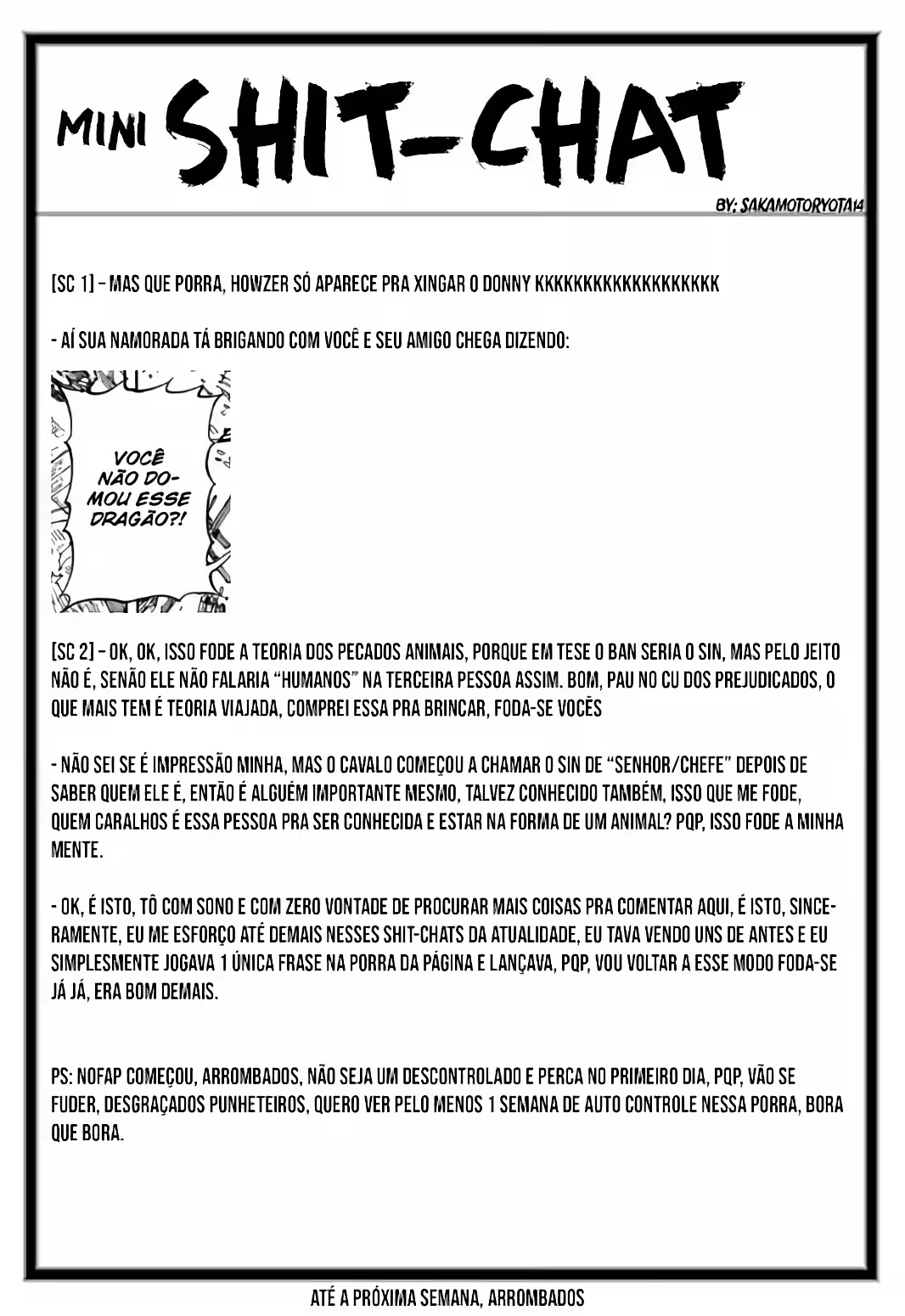 MINI SHIT-CHAT

BY: SAKAMOTORYOTA14

[SC 1] – MAS QUE PORRA, HOWZER SÓ APARECE PRA XINGAR O DONNY KKKKKKKKKKKKKKKKKK

- AÍ SUA NAMORADA TÁ BRIGANDO COM VOCÊ E SEU AMIGO CHEGA DIZENDO:

VOCÊ NÃO DOMOU ESSE DRAGÃO?!

[SC 2] – OK, OK, ISSO FODE A TEORIA DOS PECADOS ANIMAIS, PORQUE EM TESE O BAN SERIA O SIN, MAS PELO JEITO NÃO É, SENÃO ELE NÃO FALARIA "HUMANOS" NA TERCEIRA PESSOA ASSIM. BOM, PAU NO CU DOS PREJUDICADOS, O QUE MAIS TEM É TEORIA VIAJADA, COMPREI ESSA PRA BRINCAR, FODA-SE VOCÊS

- NÃO SEI SE É IMPRESSÃO MINHA, MAS O CAVALO COMEÇOU A CHAMAR O SIN DE "SENHOR/CHEFE" DEPOIS DE SABER QUEM ELE É, ENTÃO É ALGUÉM IMPORTANTE MESMO, TALVEZ CONHECIDO TAMBÉM, ISSO QUE ME FODE, QUEM CARALHOS É ESSA PESSOA PRA SER CONHECIDA E ESTAR NA FORMA DE UM ANIMAL? PQP, ISSO FODE A MINHA MENTE.

- OK, É ISTO, TÔ COM SONO E COM ZERO VONTADE DE PROCURAR MAIS COISAS PRA COMENTAR AQUI, É ISTO, SINCERAMENTE, EU ME ESFORÇO ATÉ DEMAIS NESSES SHIT-CHATS DA ATUALIDADE, EU TAVA VENDO UNS DE ANTES E EU SIMPLESMENTE JOGAVA 1 ÚNICA FRASE NA PORRA DA PÁGINA E LANÇAVA, PQP, VOU VOLTAR A ESSE MODO FODA-SE JÁ JÁ, ERA BOM DEMAIS.

PS: NOFAP COMEÇOU, ARROMBADOS, NÃO SEJA UM DESCONTROLADO E PERCA NO PRIMEIRO DIA, PQP, VÃO SE FUDER, DESGRAÇADOS PUNHETEIROS, QUERO VER PELO MENOS 1 SEMANA DE AUTO CONTROLE NESSA PORRA, BORA QUE BORA.

ATÉ A PRÓXIMA SEMANA, ARROMBADOS